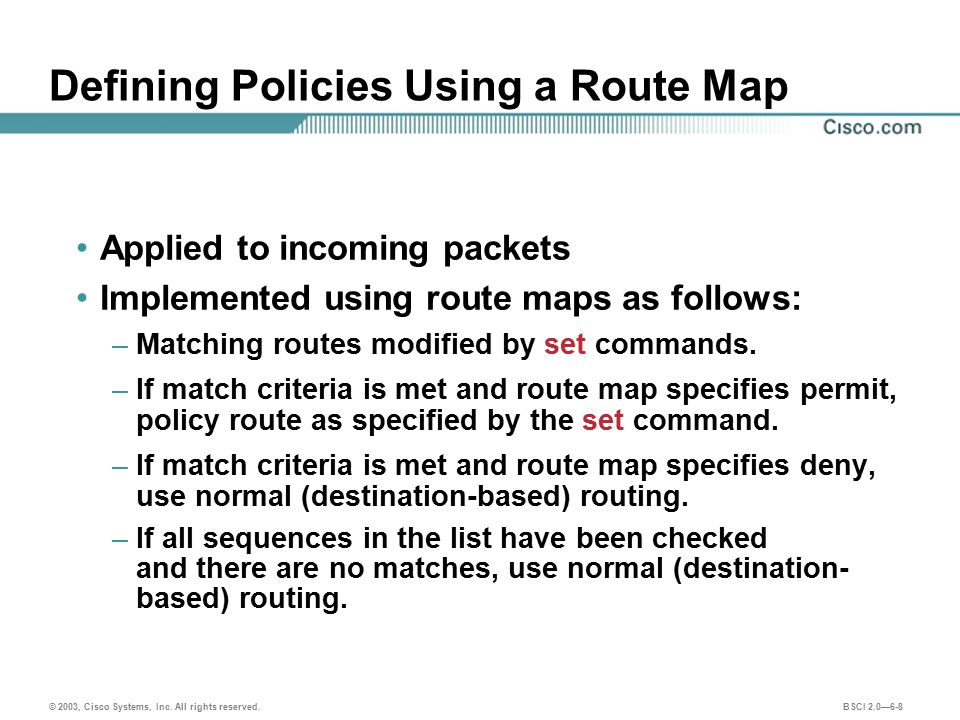 Defining Policies Using a Route Map

Cisco.com

• Applied to incoming packets
• Implemented using route maps as follows:
– Matching routes modified by set commands.
– If match criteria is met and route map specifies permit, policy route as specified by the set command.
– If match criteria is met and route map specifies deny, use normal (destination-based) routing.
– If all sequences in the list have been checked and there are no matches, use normal (destination-based) routing.

© 2003, Cisco Systems, Inc. All rights reserved.

BSCI 2.0—6-8